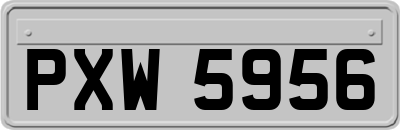 PXW 5956